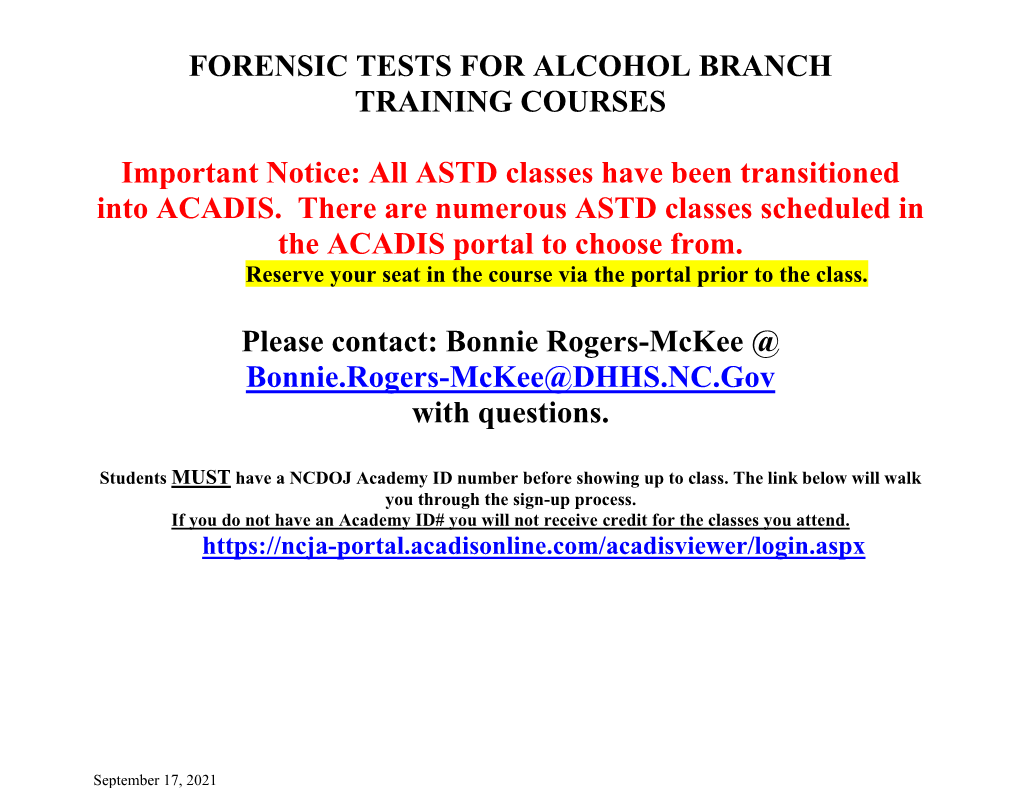 FORENSIC TESTS FOR ALCOHOL BRANCH
TRAINING COURSES

Important Notice: All ASTD classes have been transitioned into ACADIS. There are numerous ASTD classes scheduled in the ACADIS portal to choose from.
Reserve your seat in the course via the portal prior to the class.

Please contact: Bonnie Rogers-McKee @ Bonnie.Rogers-McKee@DHHS.NC.Gov with questions.

Students MUST have a NCDOJ Academy ID number before showing up to class. The link below will walk you through the sign-up process.
If you do not have an Academy ID# you will not receive credit for the classes you attend.
https://ncja-portal.acadisonline.com/acadisviewer/login.aspx

September 17, 2021